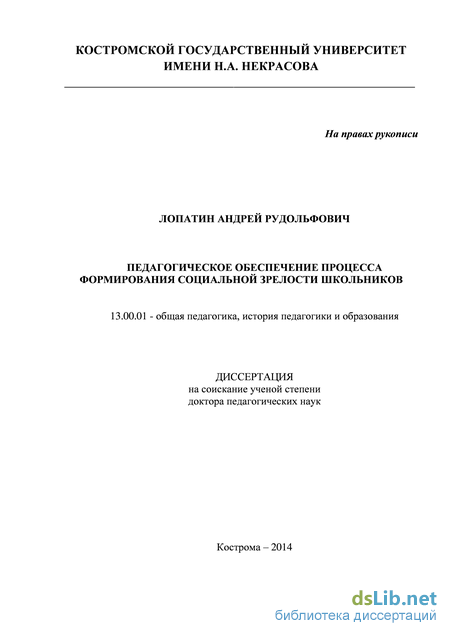 КОСТРОМСКОЙ ГОСУДАРСТВЕННЫЙ УНИВЕРСИТЕТ ИМЕНИ Н.А. НЕКРАСОВА

На правах рукописи

ЛОПАТИН АНДРЕЙ РУДОЛЬФОВИЧ

ПЕДАГОГИЧЕСКОЕ ОБЕСПЕЧЕНИЕ ПРОЦЕССА ФОРМИРОВАНИЯ СОЦИАЛЬНОЙ ЗРЕЛОСТИ ШКОЛЬНИКОВ

13.00.01 - общая педагогика, история педагогики и образования

ДИССЕРТАЦИЯ
на соискание ученой степени
доктора педагогических наук

Кострома – 2014

dsLib.net
библиотека диссертаций